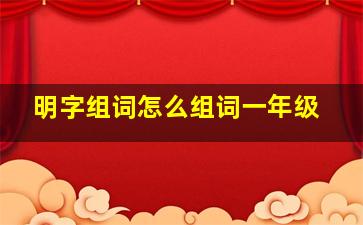 明字组词怎么组词一年级